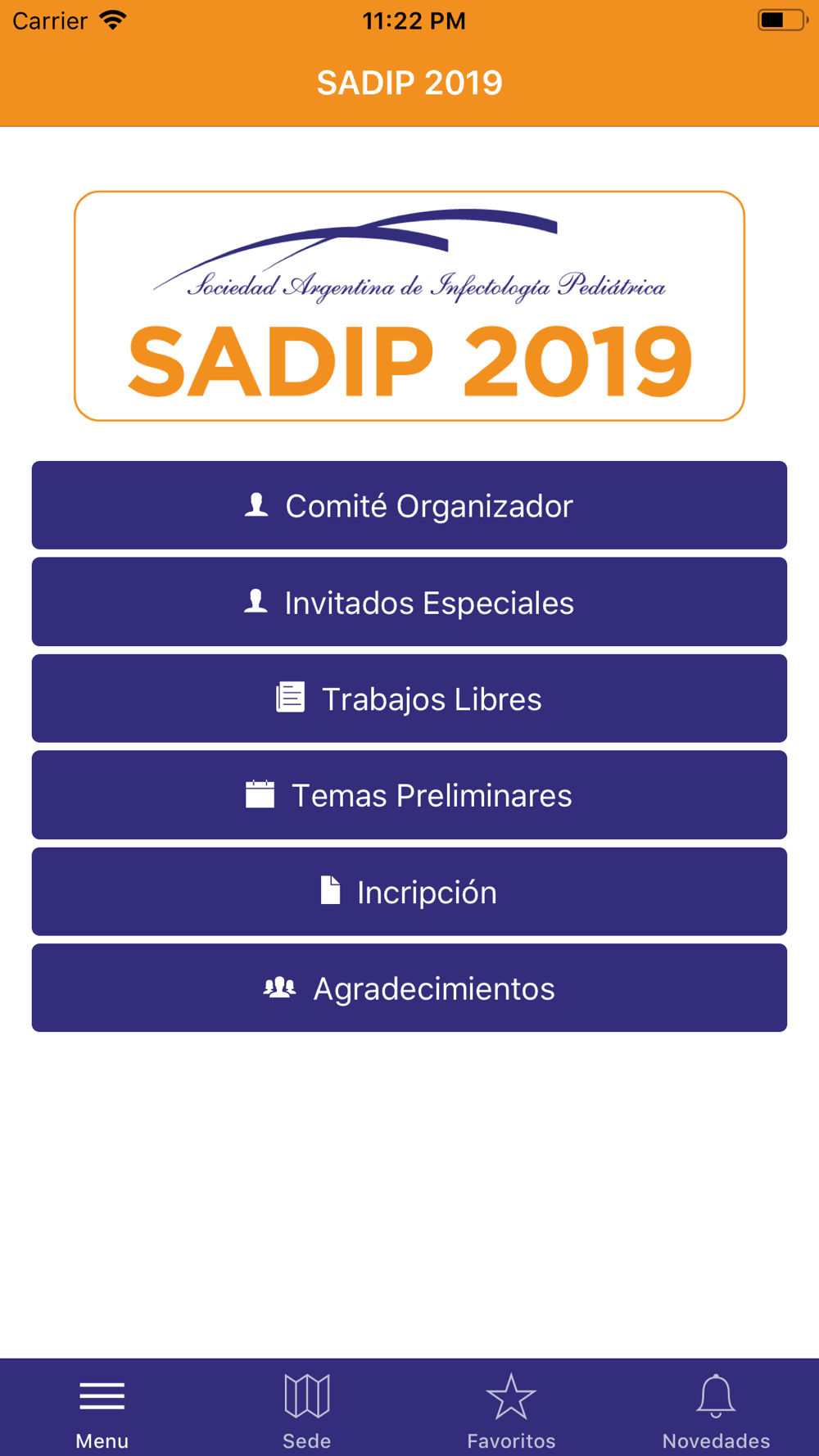 Carrier 11:22 PM

SADIP 2019

Sociedad Argentina de Infectología Pediátrica
SADIP 2019

Comité Organizador

Invitados Especiales

Trabajos Libres

Temas Preliminares

Incripción

Agradecimientos

Menu Sede Favoritos Novedades